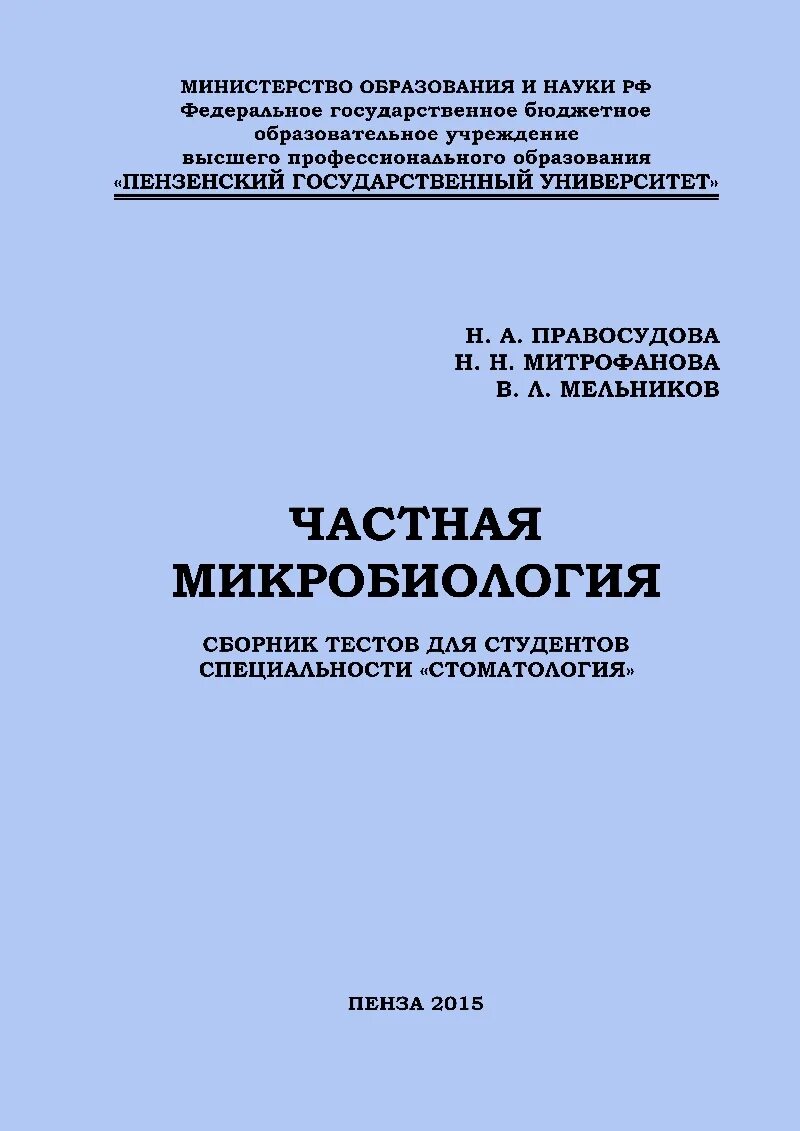 МИНИСТЕРСТВО ОБРАЗОВАНИЯ И НАУКИ РФ
Федеральное государственное бюджетное
образовательное учреждение
высшего профессионального образования
«ПЕНЗЕНСКИЙ ГОСУДАРСТВЕННЫЙ УНИВЕРСИТЕТ»

Н. А. ПРАВОСУДОВА
Н. Н. МИТРОФАНОВА
В. Л. МЕЛЬНИКОВ

ЧАСТНАЯ
МИКРОБИОЛОГИЯ

СБОРНИК ТЕСТОВ ДЛЯ СТУДЕНТОВ
СПЕЦИАЛЬНОСТИ «СТОМАТОЛОГИЯ»

ПЕНЗА 2015